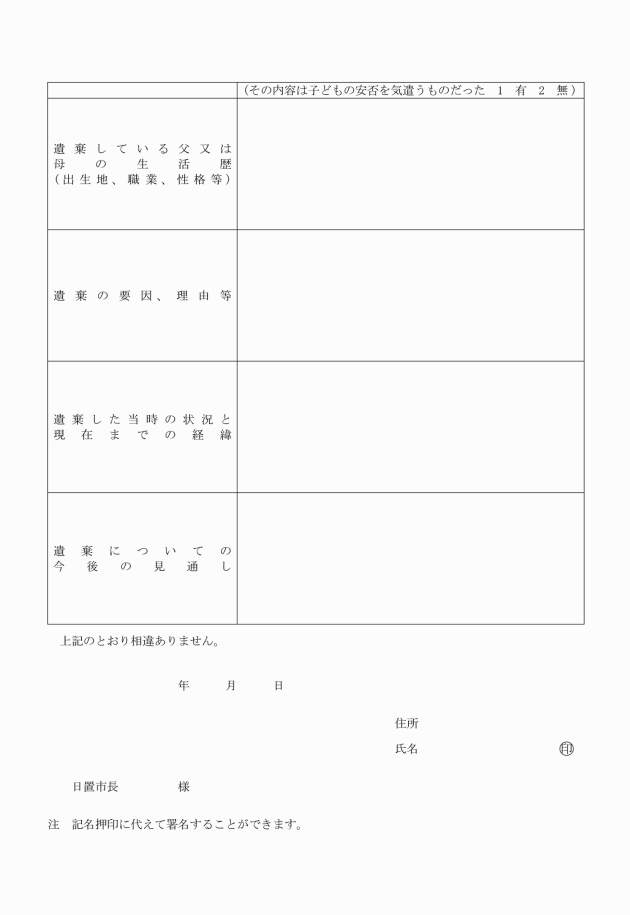 | | （その内容は子どもの安否を気遣うものだった　1　有　2　無） |
|---|---|
| 遺棄している父又は母の生活歴（出生地、職業、性格等） | |
| 遺棄の要因、理由等 | |
| 遺棄した当時の状況と現在までの経緯 | |
| 遺棄についての今後の見通し | |

上記のとおり相違ありません。

年　月　日

住所

氏名　印

日置市長　様

注　記名押印に代えて署名することができます。